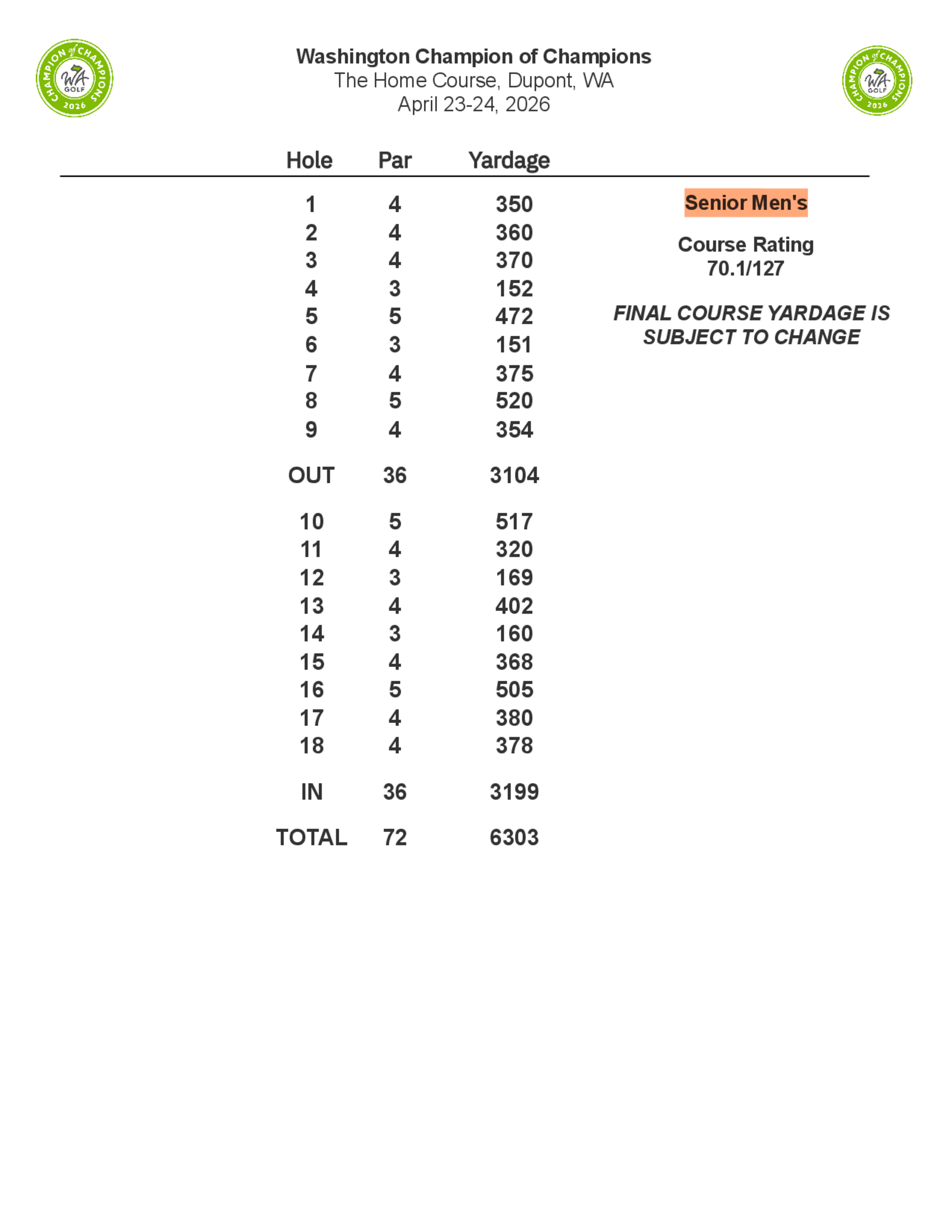 CHAMPION of CHAMPIONS WA GOLF 2026

Washington Champion of Champions
The Home Course, Dupont, WA
April 23-24, 2026

CHAMPION of CHAMPIONS WA GOLF 2026

| Hole | Par | Yardage |
|---|---|---|
| 1 | 4 | 350 |
| 2 | 4 | 360 |
| 3 | 4 | 370 |
| 4 | 3 | 152 |
| 5 | 5 | 472 |
| 6 | 3 | 151 |
| 7 | 4 | 375 |
| 8 | 5 | 520 |
| 9 | 4 | 354 |
| OUT | 36 | 3104 |
| 10 | 5 | 517 |
| 11 | 4 | 320 |
| 12 | 3 | 169 |
| 13 | 4 | 402 |
| 14 | 3 | 160 |
| 15 | 4 | 368 |
| 16 | 5 | 505 |
| 17 | 4 | 380 |
| 18 | 4 | 378 |
| IN | 36 | 3199 |
| TOTAL | 72 | 6303 |

Senior Men's

Course Rating
70.1/127

FINAL COURSE YARDAGE IS SUBJECT TO CHANGE